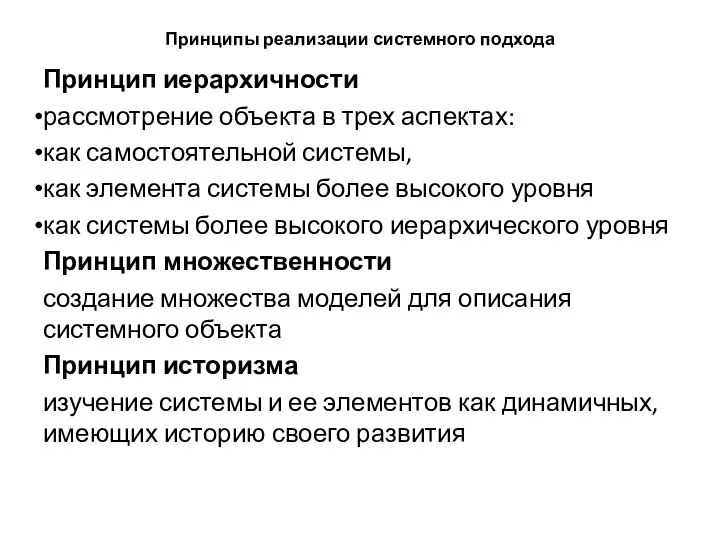 Принципы реализации системного подхода

Принцип иерархичности

•рассмотрение объекта в трех аспектах:

•как самостоятельной системы,

•как элемента системы более высокого уровня

•как системы более высокого иерархического уровня

Принцип множественности

создание множества моделей для описания системного объекта

Принцип историзма

изучение системы и ее элементов как динамичных, имеющих историю своего развития